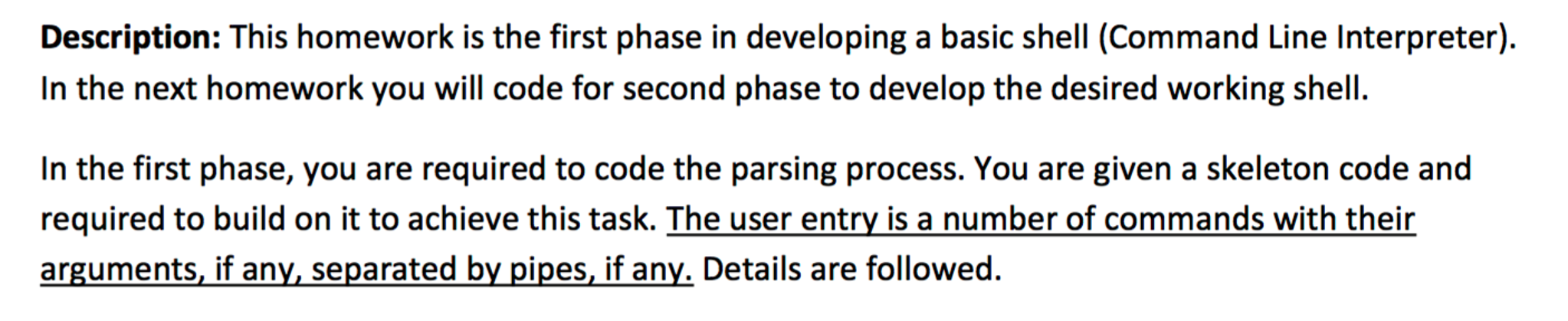 Description: This homework is the first phase in developing a basic shell (Command Line Interpreter). In the next homework you will code for second phase to develop the desired working shell.

In the first phase, you are required to code the parsing process. You are given a skeleton code and required to build on it to achieve this task. The user entry is a number of commands with their arguments, if any, separated by pipes, if any. Details are followed.